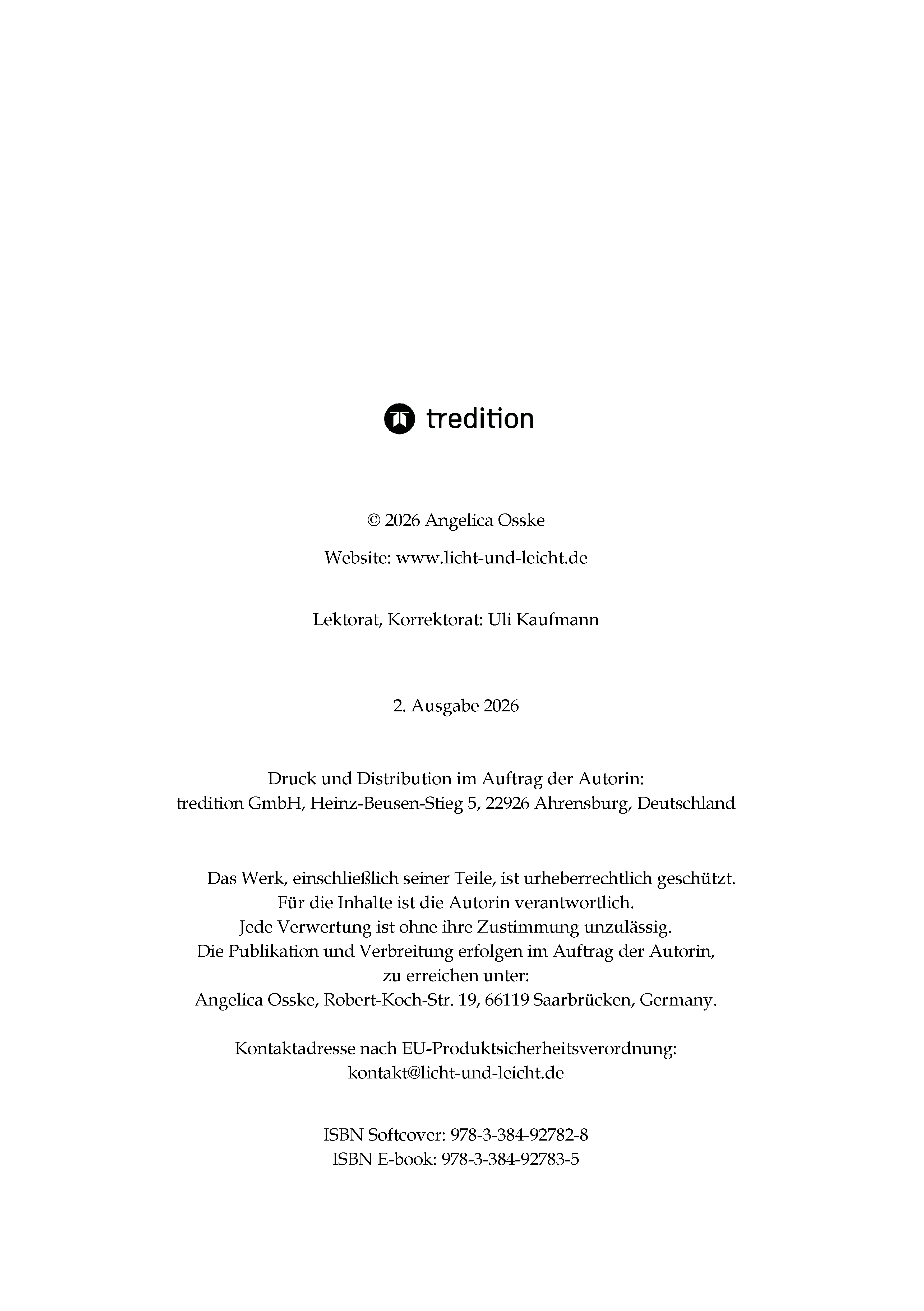 tredition

© 2026 Angelica Osske

Website: www.licht-und-leicht.de

Lektorat, Korrektorat: Uli Kaufmann

2. Ausgabe 2026

Druck und Distribution im Auftrag der Autorin:
tredition GmbH, Heinz-Beusen-Stieg 5, 22926 Ahrensburg, Deutschland

Das Werk, einschließlich seiner Teile, ist urheberrechtlich geschützt.
Für die Inhalte ist die Autorin verantwortlich.
Jede Verwertung ist ohne ihre Zustimmung unzulässig.
Die Publikation und Verbreitung erfolgen im Auftrag der Autorin,
zu erreichen unter:
Angelica Osske, Robert-Koch-Str. 19, 66119 Saarbrücken, Germany.

Kontaktadresse nach EU-Produktsicherheitsverordnung:
kontakt@licht-und-leicht.de

ISBN Softcover: 978-3-384-92782-8
ISBN E-book: 978-3-384-92783-5